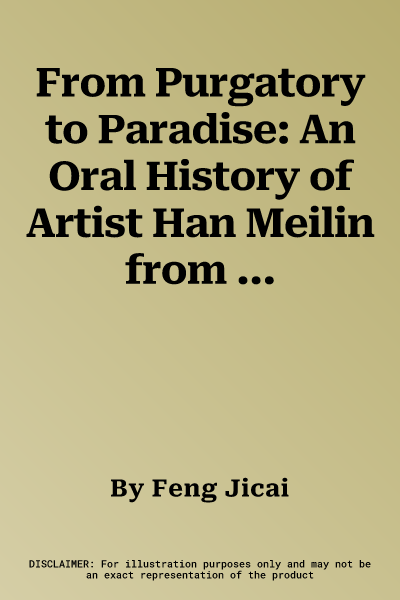 From Purgatory to Paradise: An Oral History of Artist Han Meilin from ...

By Feng Jicai

DISCLAIMER: For illustration purposes only and may not be an exact representation of the product